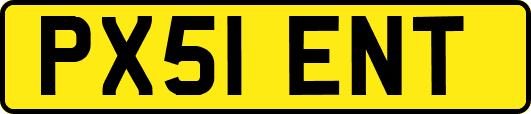 PX51 ENT